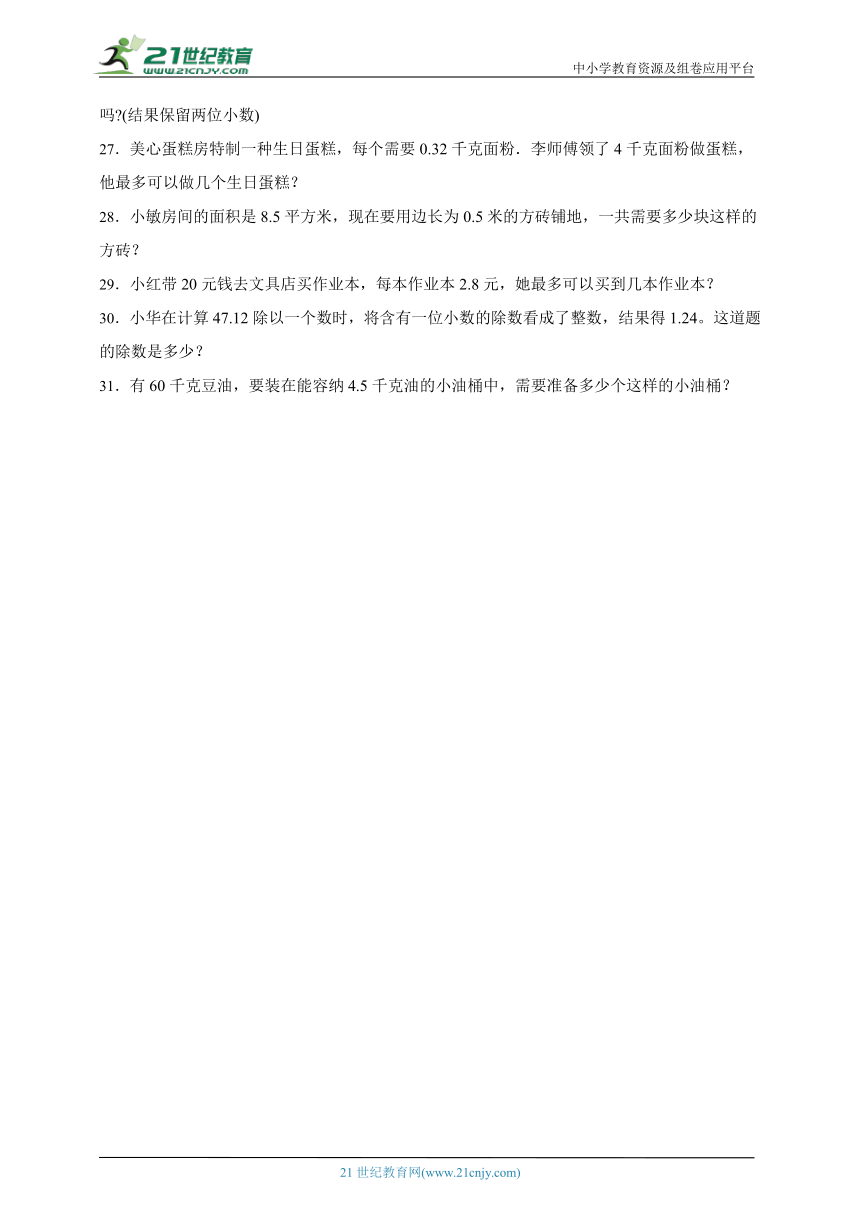 21世纪教育
www.21cnjy.com

中小学教育资源及组卷应用平台

吗?(结果保留两位小数)

27．美心蛋糕房特制一种生日蛋糕，每个需要 0.32 千克面粉．李师傅领了 4 千克面粉做蛋糕，他最多可以做几个生日蛋糕？

28．小敏房间的面积是 8.5 平方米，现在要用边长为 0.5 米的方砖铺地，一共需要多少块这样的方砖？

29．小红带 20 元钱去文具店买作业本，每本作业本 2.8 元，她最多可以买到几本作业本？

30．小华在计算 47.12 除以一个数时，将含有一位小数的除数看成了整数，结果得 1.24。这道题的除数是多少？

31．有 60 千克豆油，要装在能容纳 4.5 千克油的小油桶中，需要准备多少个这样的小油桶？

21 世纪教育网(www.21cnjy.com)